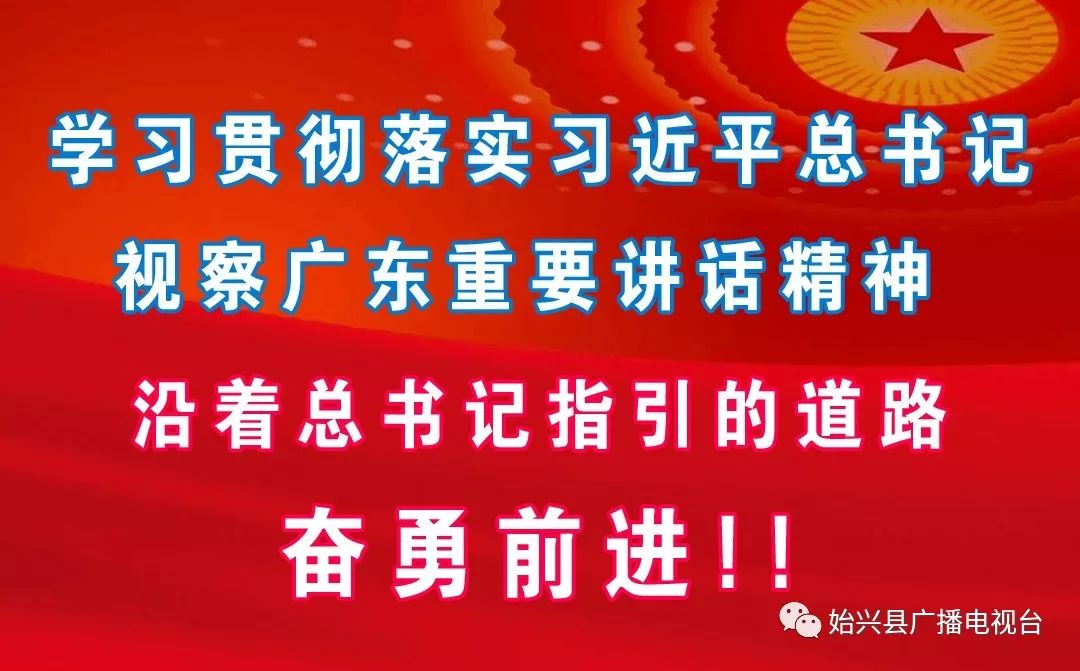 学习贯彻落实习近平总书记
视察广东重要讲话精神

沿着总书记指引的道路
奋勇前进!!

始兴县广播电视台